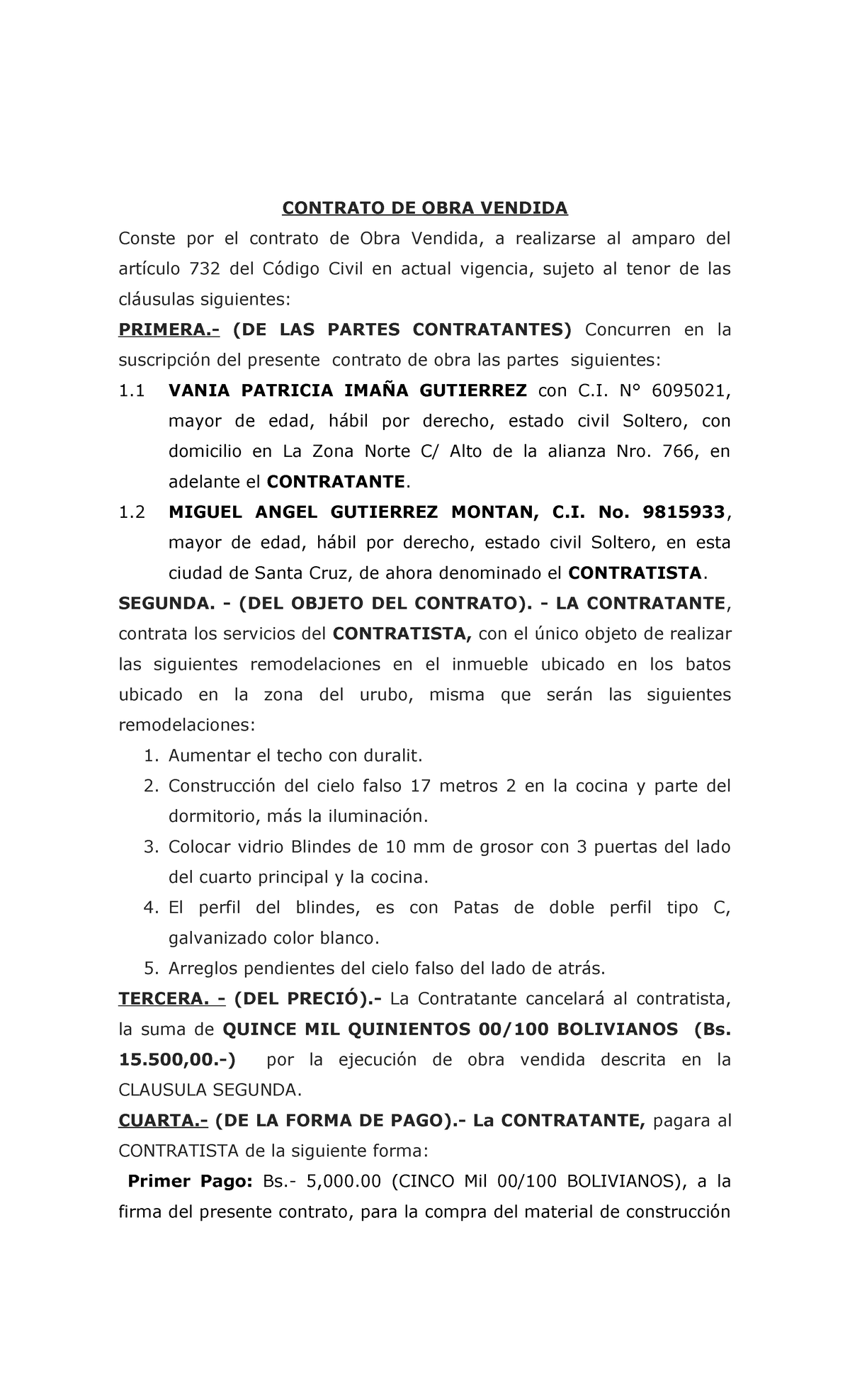 CONTRATO DE OBRA VENDIDA

Conste por el contrato de Obra Vendida, a realizarse al amparo del artículo 732 del Código Civil en actual vigencia, sujeto al tenor de las cláusulas siguientes:

PRIMERA.- (DE LAS PARTES CONTRATANTES) Concurren en la suscripción del presente contrato de obra las partes siguientes:

1.1 VANIA PATRICIA IMAÑA GUTIERREZ con C.I. N° 6095021, mayor de edad, hábil por derecho, estado civil Soltero, con domicilio en La Zona Norte C/ Alto de la alianza Nro. 766, en adelante el CONTRATANTE.

1.2 MIGUEL ANGEL GUTIERREZ MONTAN, C.I. No. 9815933, mayor de edad, hábil por derecho, estado civil Soltero, en esta ciudad de Santa Cruz, de ahora denominado el CONTRATISTA.

SEGUNDA. - (DEL OBJETO DEL CONTRATO). - LA CONTRATANTE, contrata los servicios del CONTRATISTA, con el único objeto de realizar las siguientes remodelaciones en el inmueble ubicado en los batos ubicado en la zona del urubo, misma que serán las siguientes remodelaciones:

1. Aumentar el techo con duralit.
2. Construcción del cielo falso 17 metros 2 en la cocina y parte del dormitorio, más la iluminación.
3. Colocar vidrio Blindes de 10 mm de grosor con 3 puertas del lado del cuarto principal y la cocina.
4. El perfil del blindes, es con Patas de doble perfil tipo C, galvanizado color blanco.
5. Arreglos pendientes del cielo falso del lado de atrás.

TERCERA. - (DEL PRECIÓ).- La Contratante cancelará al contratista, la suma de QUINCE MIL QUINIENTOS 00/100 BOLIVIANOS (Bs. 15.500,00.-) por la ejecución de obra vendida descrita en la CLAUSULA SEGUNDA.

CUARTA.- (DE LA FORMA DE PAGO).- La CONTRATANTE, pagara al CONTRATISTA de la siguiente forma:

Primer Pago: Bs.- 5,000.00 (CINCO Mil 00/100 BOLIVIANOS), a la firma del presente contrato, para la compra del material de construcción